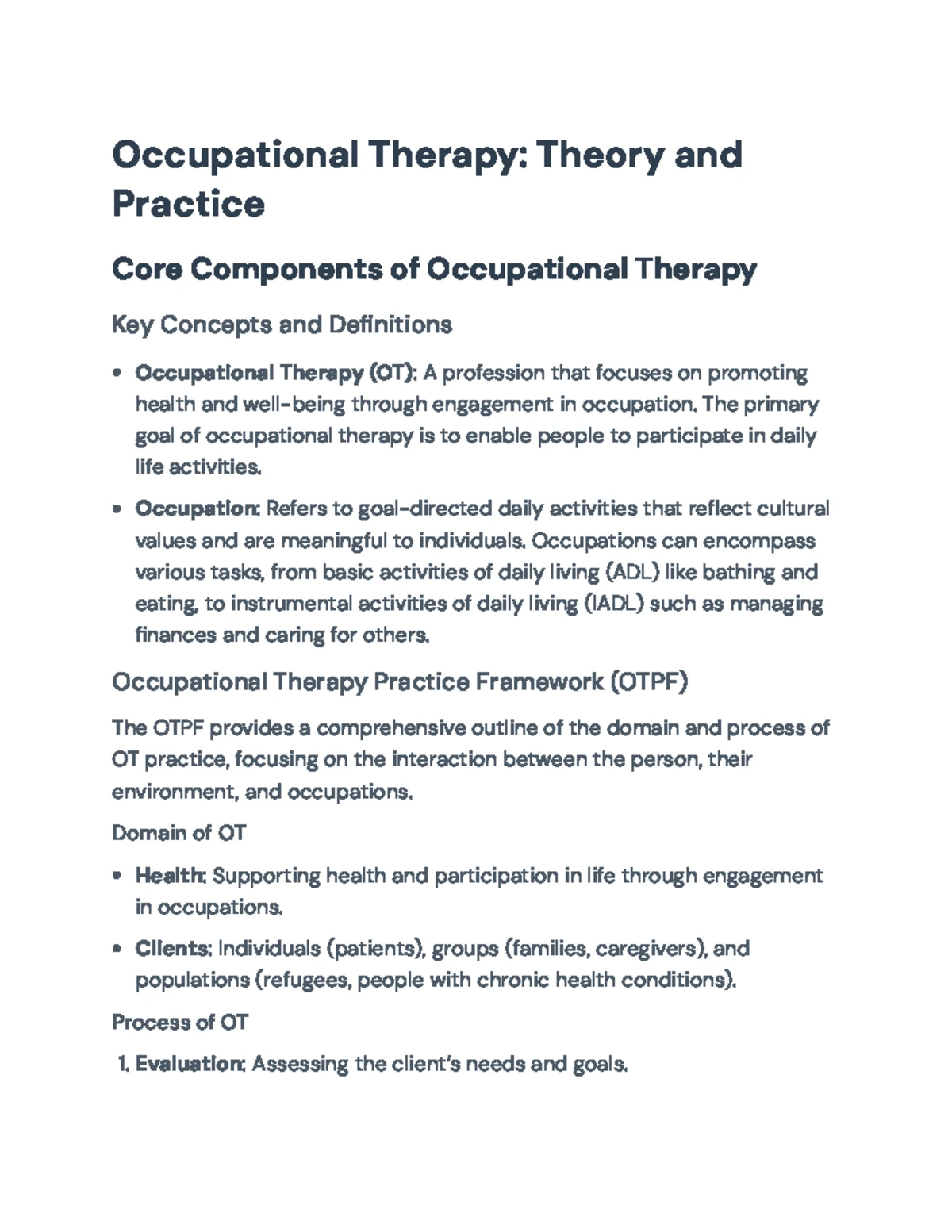 Occupational Therapy: Theory and Practice

Core Components of Occupational Therapy

Key Concepts and Definitions

• Occupational Therapy (OT): A profession that focuses on promoting health and well-being through engagement in occupation. The primary goal of occupational therapy is to enable people to participate in daily life activities.

• Occupation: Refers to goal-directed daily activities that reflect cultural values and are meaningful to individuals. Occupations can encompass various tasks, from basic activities of daily living (ADL) like bathing and eating, to instrumental activities of daily living (IADL) such as managing finances and caring for others.

Occupational Therapy Practice Framework (OTPF)

The OTPF provides a comprehensive outline of the domain and process of OT practice, focusing on the interaction between the person, their environment, and occupations.

Domain of OT

• Health: Supporting health and participation in life through engagement in occupations.

• Clients: Individuals (patients), groups (families, caregivers), and populations (refugees, people with chronic health conditions).

Process of OT

1. Evaluation: Assessing the client's needs and goals.